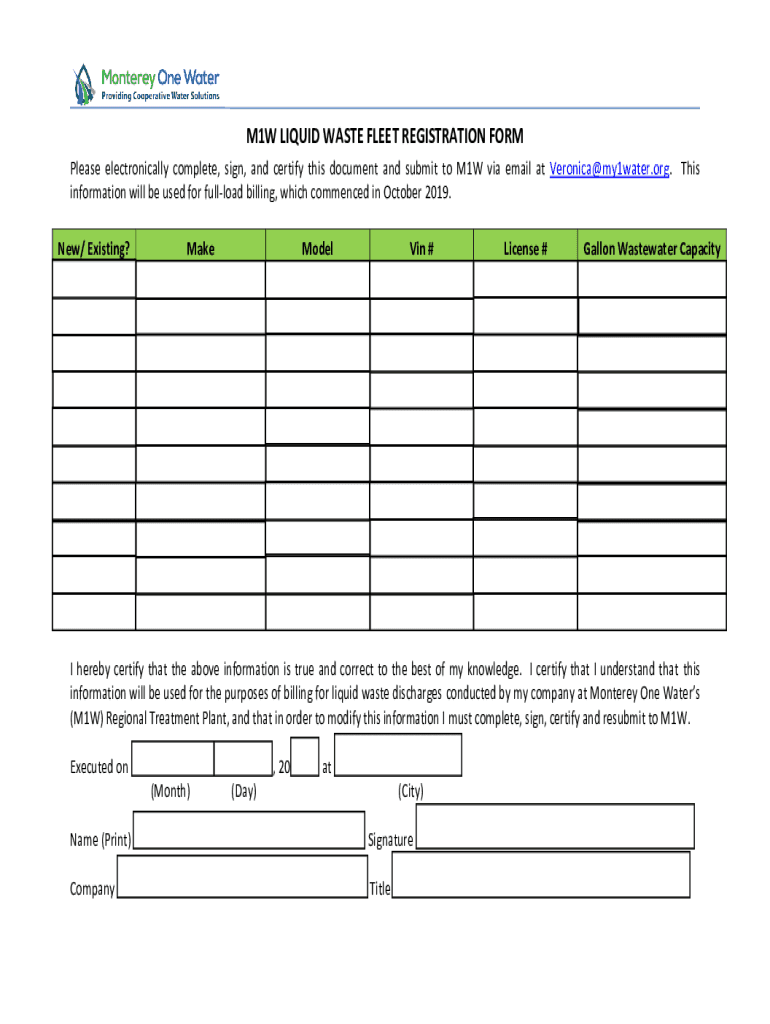 Monterey One Water
Providing Cooperative Water Solutions

M1W LIQUID WASTE FLEET REGISTRATION FORM

Please electronically complete, sign, and certify this document and submit to M1W via email at Veronica@my1water.org. This information will be used for full-load billing, which commenced in October 2019.

| New/ Existing? | Make | Model | Vin # | License # | Gallon Wastewater Capacity |
|---|---|---|---|---|---|
| | | | | | |
| | | | | | |
| | | | | | |
| | | | | | |
| | | | | | |
| | | | | | |
| | | | | | |
| | | | | | |
| | | | | | |
| | | | | | |

I hereby certify that the above information is true and correct to the best of my knowledge. I certify that I understand that this information will be used for the purposes of billing for liquid waste discharges conducted by my company at Monterey One Water's (M1W) Regional Treatment Plant, and that in order to modify this information I must complete, sign, certify and resubmit to M1W.

Executed on , 20 at
(Month) (Day) (City)

Name (Print) Signature

Company Title